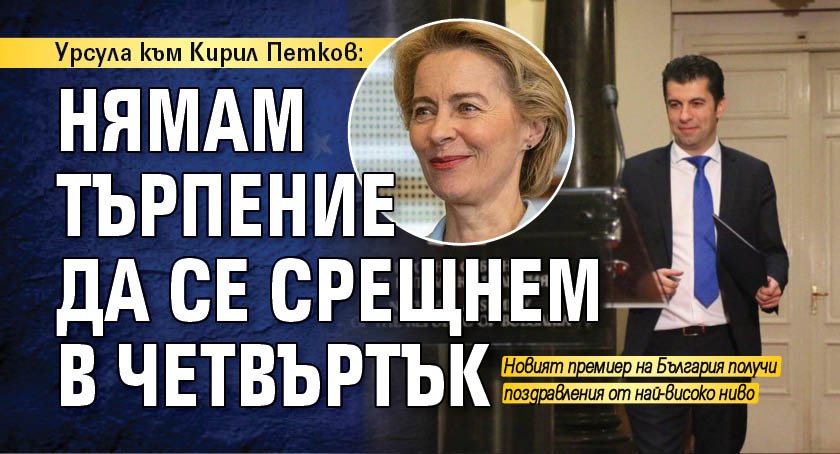 Урсула към Кирил Петков:

НЯМАМ ТЪРПЕНИЕ ДА СЕ СРЕЩНЕМ В ЧЕТВЪРТЪК

Новият премиер на България получи поздравления от най-високо ниво